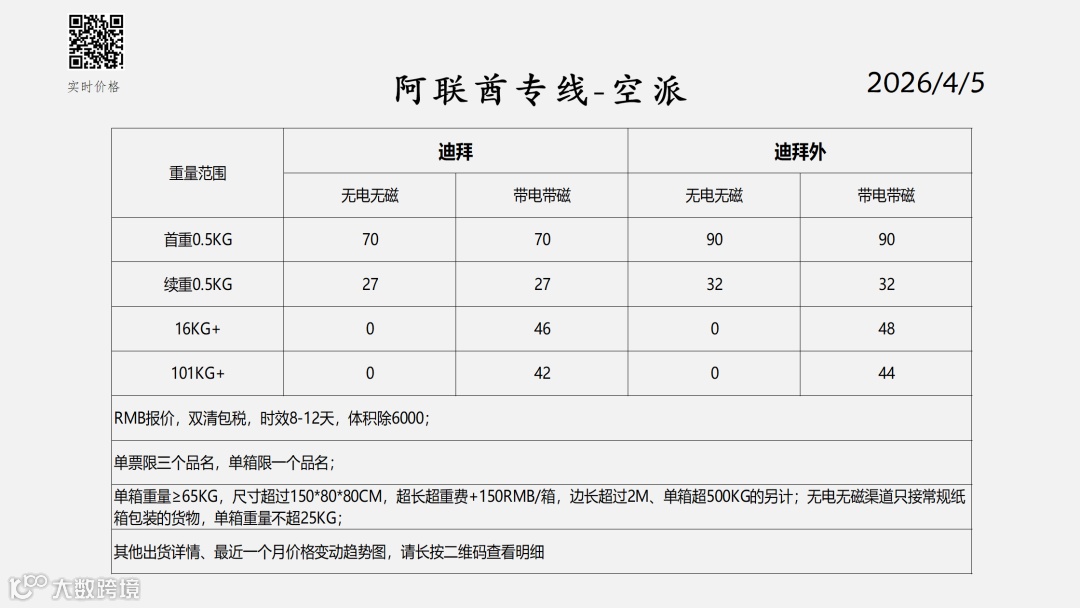 实时价格

阿联酋专线-空派

2026/4/5

| 重量范围 | 迪拜 | | 迪拜外 | |
|---|---|---|---|---|
| | 无电无磁 | 带电带磁 | 无电无磁 | 带电带磁 |
| 首重0.5KG | 70 | 70 | 90 | 90 |
| 续重0.5KG | 27 | 27 | 32 | 32 |
| 16KG+ | 0 | 46 | 0 | 48 |
| 101KG+ | 0 | 42 | 0 | 44 |

RMB报价，双清包税，时效8-12天，体积除6000；

单票限三个品名，单箱限一个品名；

单箱重量≥65KG，尺寸超过150*80*80CM，超长超重费+150RMB/箱，边长超过2M、单箱超500KG的另计；无电无磁渠道只接常规纸箱包装的货物，单箱重量不超25KG；

其他出货详情、最近一个月价格变动趋势图，请长按二维码查看明细

大数跨境